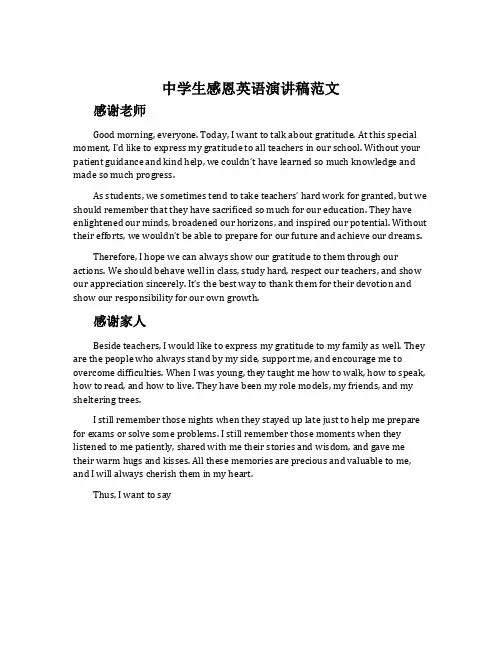 中学生感恩英语演讲稿范文

感谢老师

Good morning, everyone. Today, I want to talk about gratitude. At this special moment, I'd like to express my gratitude to all teachers in our school. Without your patient guidance and kind help, we couldn't have learned so much knowledge and made so much progress.

As students, we sometimes tend to take teachers' hard work for granted, but we should remember that they have sacrificed so much for our education. They have enlightened our minds, broadened our horizons, and inspired our potential. Without their efforts, we wouldn't be able to prepare for our future and achieve our dreams.

Therefore, I hope we can always show our gratitude to them through our actions. We should behave well in class, study hard, respect our teachers, and show our appreciation sincerely. It's the best way to thank them for their devotion and show our responsibility for our own growth.

感谢家人

Beside teachers, I would like to express my gratitude to my family as well. They are the people who always stand by my side, support me, and encourage me to overcome difficulties. When I was young, they taught me how to walk, how to speak, how to read, and how to live. They have been my role models, my friends, and my sheltering trees.

I still remember those nights when they stayed up late just to help me prepare for exams or solve some problems. I still remember those moments when they listened to me patiently, shared with me their stories and wisdom, and gave me their warm hugs and kisses. All these memories are precious and valuable to me, and I will always cherish them in my heart.

Thus, I want to say